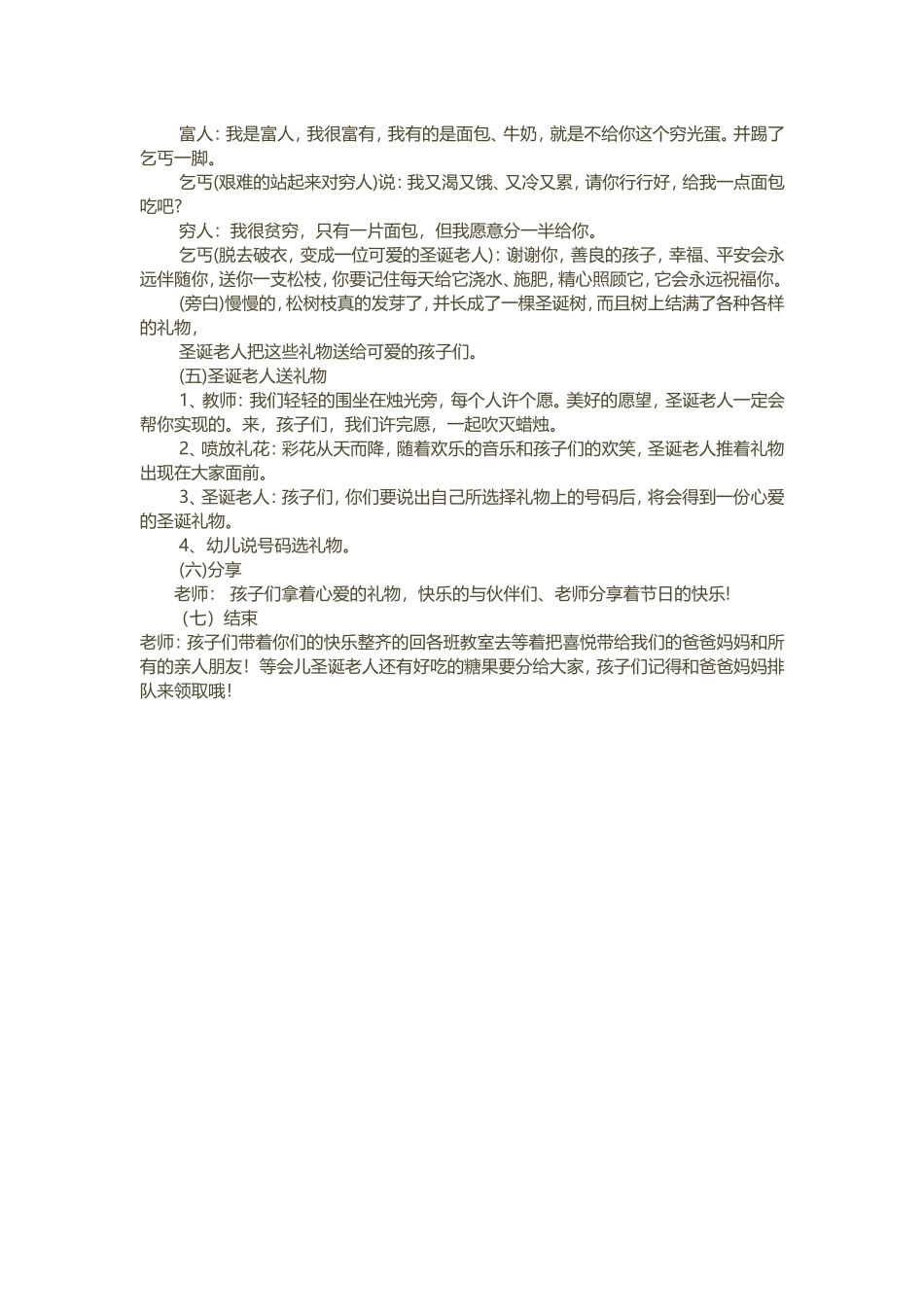 富人:我是富人,我很富有,我有的是面包、牛奶,就是不给你这个穷光蛋。并踢了乞丐一脚。

乞丐(艰难的站起来对穷人)说:我又渴又饿、又冷又累,请你行行好,给我一点面包吃吧?

穷人:我很贫穷,只有一片面包,但我愿意分一半给你。

乞丐(脱去破衣,变成一位可爱的圣诞老人):谢谢你,善良的孩子,幸福、平安会永远伴随你,送你一支松枝,你要记住每天给它浇水、施肥,精心照顾它,它会永远祝福你。

(旁白)慢慢的,松树枝真的发芽了,并长成了一棵圣诞树,而且树上结满了各种各样的礼物,

圣诞老人把这些礼物送给可爱的孩子们。

(五)圣诞老人送礼物

1、教师:我们轻轻的围坐在烛光旁,每个人许个愿。美好的愿望,圣诞老人一定会帮你实现的。来,孩子们,我们许完愿,一起吹灭蜡烛。

2、喷放礼花:彩花从天而降,随着欢乐的音乐和孩子们的欢笑,圣诞老人推着礼物出现在大家面前。

3、圣诞老人:孩子们,你们要说出自己所选择礼物上的号码后,将会得到一份心爱的圣诞礼物。

4、幼儿说号码选礼物。

(六)分享

老师:孩子们拿着心爱的礼物,快乐的与伙伴们、老师分享着节日的快乐!

(七)结束

老师:孩子们带着你们的快乐整齐的回各班教室去等着把喜悦带给我们的爸爸妈妈和所有的亲人朋友!等会儿圣诞老人还有好吃的糖果要分给大家,孩子们记得和爸爸妈妈排队来领取哦!